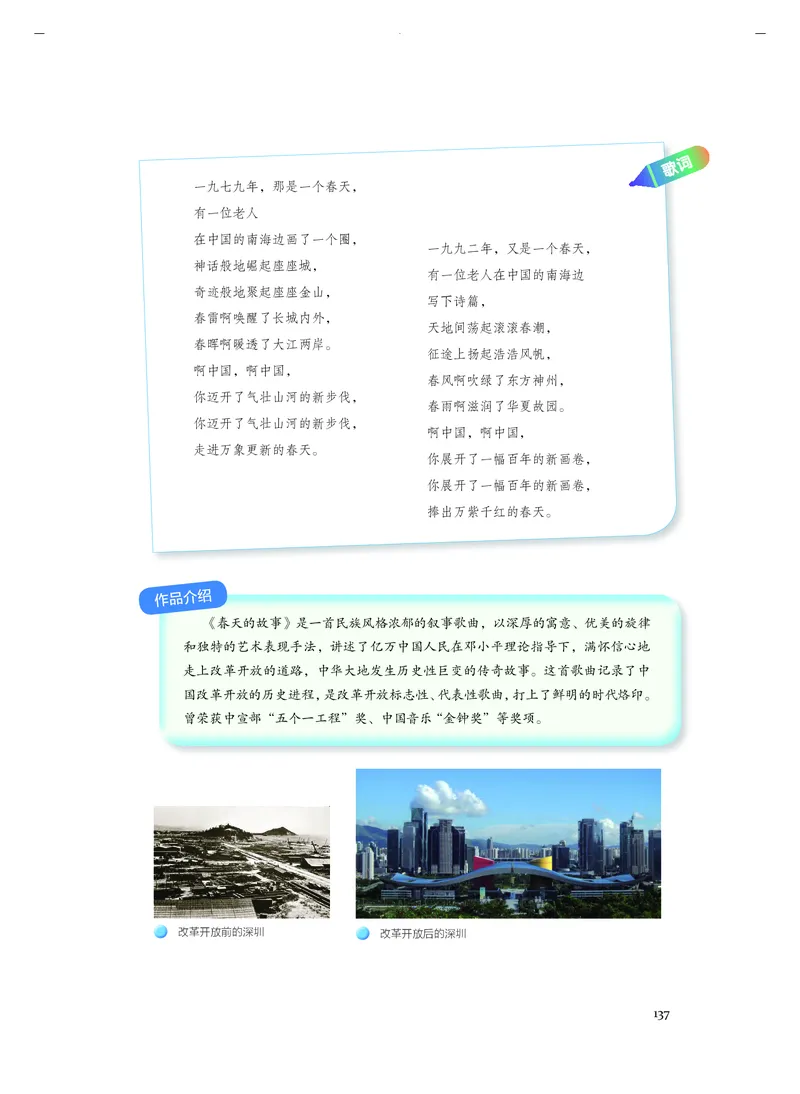 歌词

一九七九年，那是一个春天，
有一位老人
在中国的南海边画了一个圈，
神话般地崛起座座城，
奇迹般地聚起座座金山，
春雷啊唤醒了长城内外，
春晖啊暖透了大江两岸。
啊中国，啊中国，
你迈开了气壮山河的新步伐，
你迈开了气壮山河的新步伐，
走进万象更新的春天。

一九九二年，又是一个春天，
有一位老人在中国的南海边
写下诗篇，
天地间荡起滚滚春潮，
征途上扬起浩浩风帆，
春风啊吹绿了东方神州，
春雨啊滋润了华夏故园。
啊中国，啊中国，
你展开了一幅百年的新画卷，
你展开了一幅百年的新画卷，
捧出万紫千红的春天。

作品介绍

《春天的故事》是一首民族风格浓郁的叙事歌曲，以深厚的寓意、优美的旋律和独特的艺术表现手法，讲述了亿万中国人民在邓小平理论指导下，满怀信心地走上改革开放的道路，中华大地发生历史性巨变的传奇故事。这首歌曲记录了中国改革开放的历史进程，是改革开放标志性、代表性歌曲，打上了鲜明的时代烙印。曾荣获中宣部“五个一工程”奖、中国音乐“金钟奖”等奖项。

改革开放前的深圳

改革开放后的深圳

137